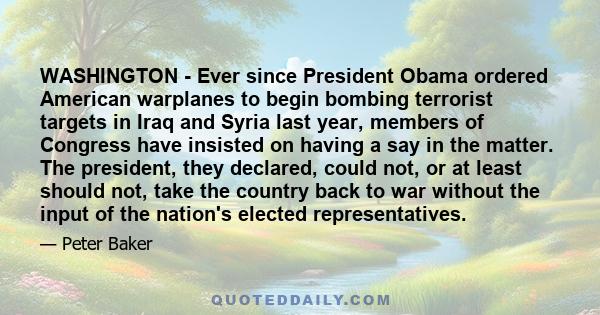 WASHINGTON - Ever since President Obama ordered American warplanes to begin bombing terrorist targets in Iraq and Syria last year, members of Congress have insisted on having a say in the matter. The president, they declared, could not, or at least should not, take the country back to war without the input of the nation's elected representatives.

— Peter Baker

QUOTEDDAILY.COM